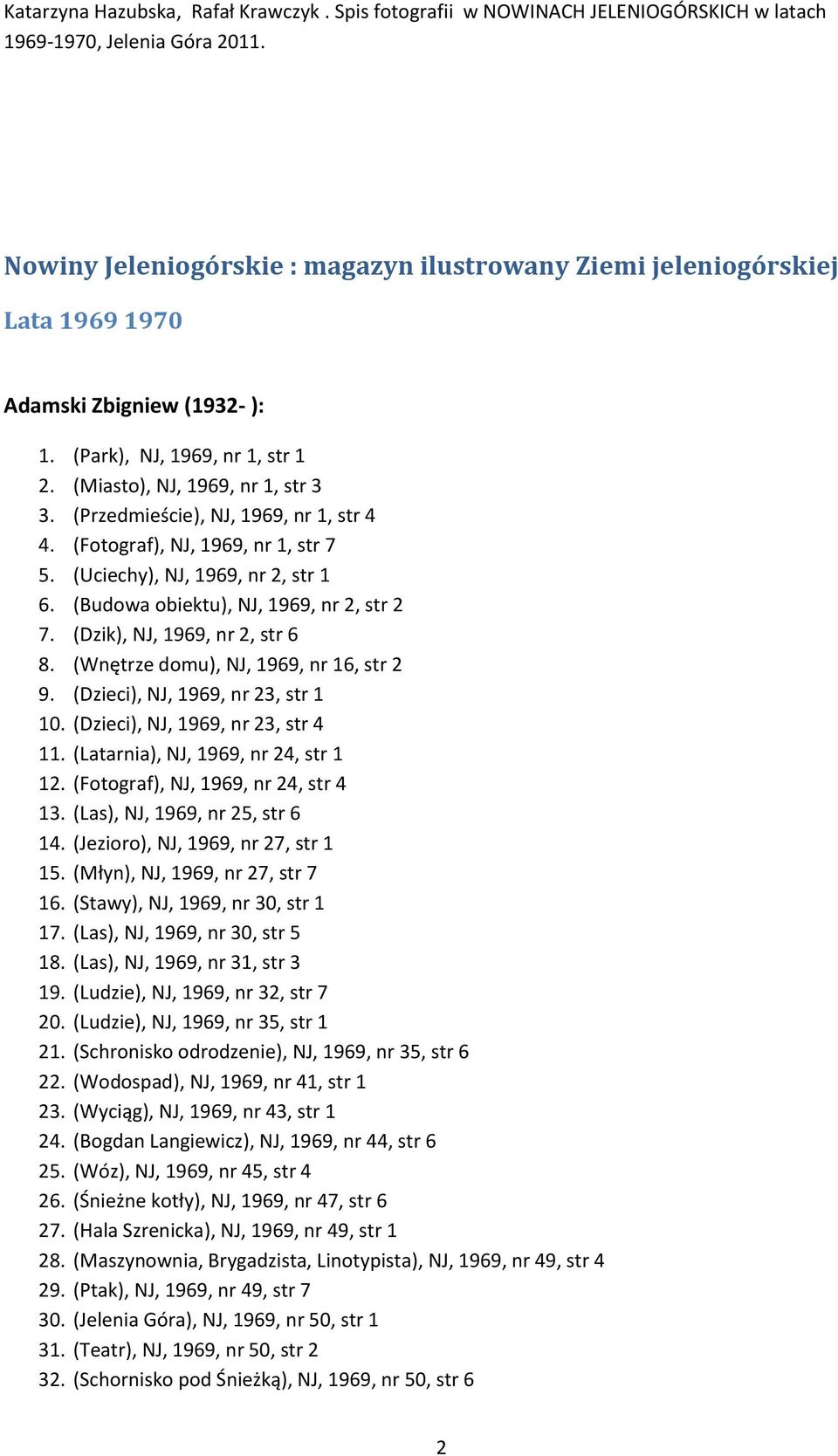 Katarzyna Hazubska, Rafał Krawczyk . Spis fotografii w NOWINACH JELENIOGÓRSKICH w latach 1969-1970, Jelenia Góra 2011.

Nowiny Jeleniogórskie : magazyn ilustrowany Ziemi jeleniogórskiej

Lata 1969 1970

Adamski Zbigniew (1932- ):

1. (Park), NJ, 1969, nr 1, str 1
2. (Miasto), NJ, 1969, nr 1, str 3
3. (Przedmieście), NJ, 1969, nr 1, str 4
4. (Fotograf), NJ, 1969, nr 1, str 7
5. (Uciechy), NJ, 1969, nr 2, str 1
6. (Budowa obiektu), NJ, 1969, nr 2, str 2
7. (Dzik), NJ, 1969, nr 2, str 6
8. (Wnętrze domu), NJ, 1969, nr 16, str 2
9. (Dzieci), NJ, 1969, nr 23, str 1
10. (Dzieci), NJ, 1969, nr 23, str 4
11. (Latarnia), NJ, 1969, nr 24, str 1
12. (Fotograf), NJ, 1969, nr 24, str 4
13. (Las), NJ, 1969, nr 25, str 6
14. (Jezioro), NJ, 1969, nr 27, str 1
15. (Młyn), NJ, 1969, nr 27, str 7
16. (Stawy), NJ, 1969, nr 30, str 1
17. (Las), NJ, 1969, nr 30, str 5
18. (Las), NJ, 1969, nr 31, str 3
19. (Ludzie), NJ, 1969, nr 32, str 7
20. (Ludzie), NJ, 1969, nr 35, str 1
21. (Schronisko odrodzenie), NJ, 1969, nr 35, str 6
22. (Wodospad), NJ, 1969, nr 41, str 1
23. (Wyciąg), NJ, 1969, nr 43, str 1
24. (Bogdan Langiewicz), NJ, 1969, nr 44, str 6
25. (Wóz), NJ, 1969, nr 45, str 4
26. (Śnieżne kotły), NJ, 1969, nr 47, str 6
27. (Hala Szrenicka), NJ, 1969, nr 49, str 1
28. (Maszynownia, Brygadzista, Linotypista), NJ, 1969, nr 49, str 4
29. (Ptak), NJ, 1969, nr 49, str 7
30. (Jelenia Góra), NJ, 1969, nr 50, str 1
31. (Teatr), NJ, 1969, nr 50, str 2
32. (Schornisko pod Śnieżką), NJ, 1969, nr 50, str 6

2